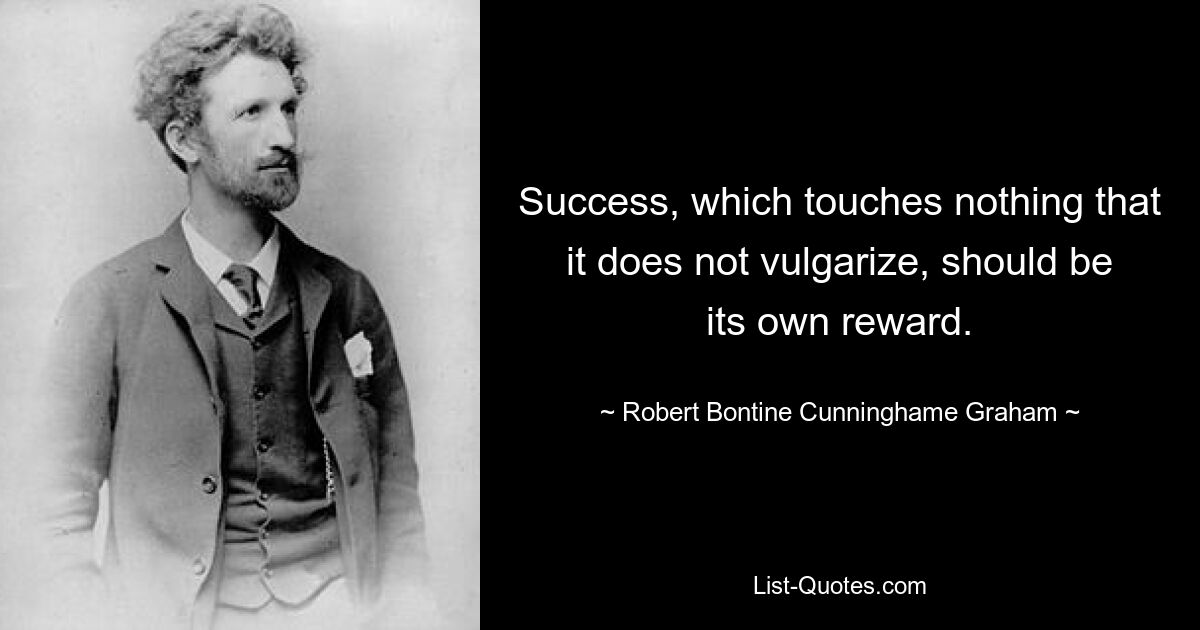 Success, which touches nothing that it does not vulgarize, should be its own reward.

~ Robert Bontine Cunninghame Graham ~

List-Quotes.com